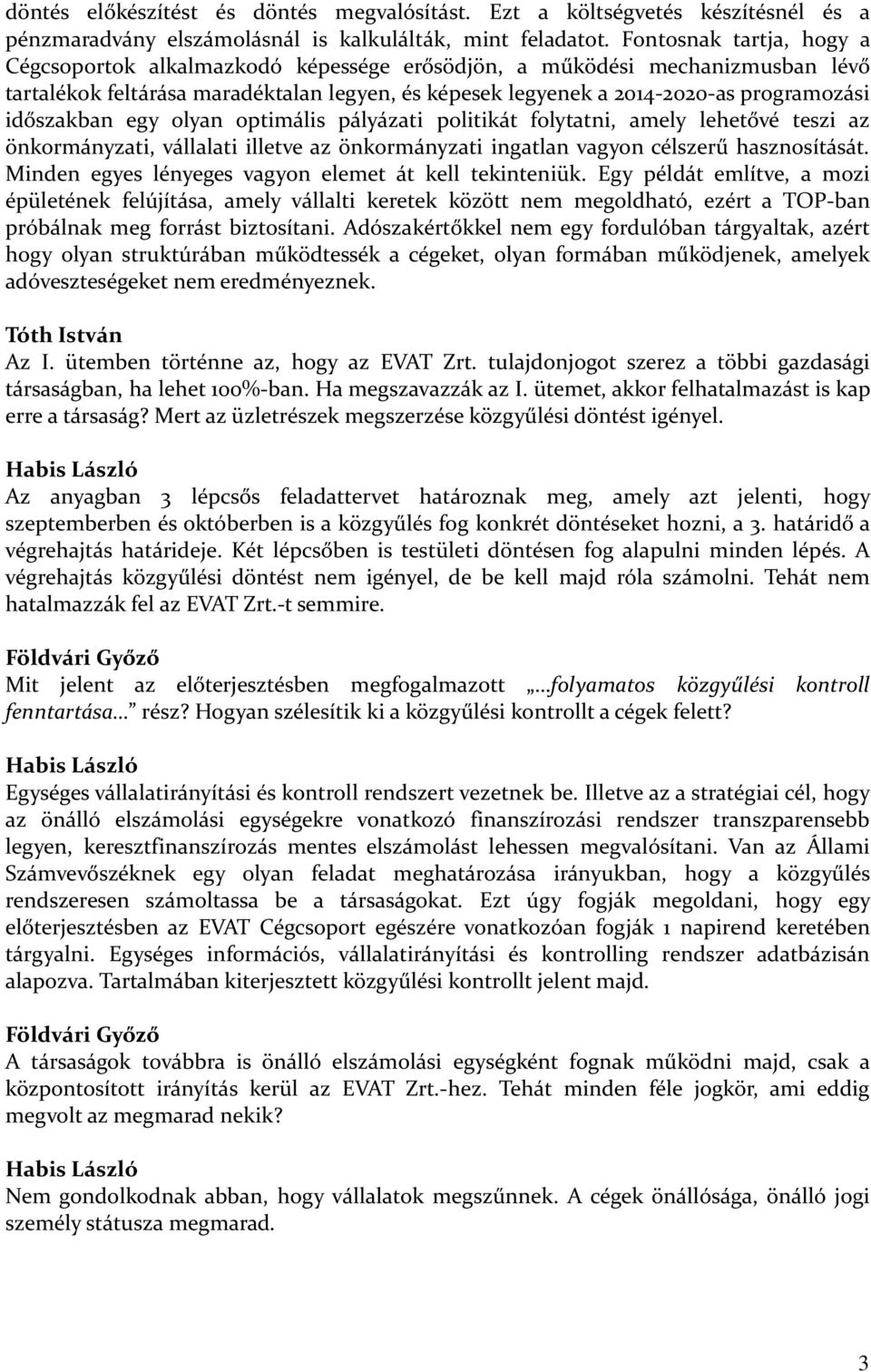 döntés előkészítést és döntés megvalósítást. Ezt a költségvetés készítésnél és a pénzmaradvány elszámolásnál is kalkulálták, mint feladatot. Fontosnak tartja, hogy a Cégcsoportok alkalmazkodó képessége erősödjön, a működési mechanizmusban lévő tartalékok feltárása maradéktalan legyen, és képesek legyenek a 2014-2020-as programozási időszakban egy olyan optimális pályázati politikát folytatni, amely lehetővé teszi az önkormányzati, vállalati illetve az önkormányzati ingatlan vagyon célszerű hasznosítását. Minden egyes lényeges vagyon elemet át kell tekinteniük. Egy példát említve, a mozi épületének felújítása, amely vállalti keretek között nem megoldható, ezért a TOP-ban próbálnak meg forrást biztosítani. Adószakértőkkel nem egy fordulóban tárgyaltak, azért hogy olyan struktúrában működtessék a cégeket, olyan formában működjenek, amelyek adóveszteségeket nem eredményeznek.

Tóth István
Az I. ütemben történne az, hogy az EVAT Zrt. tulajdonjogot szerez a többi gazdasági társaságban, ha lehet 100%-ban. Ha megszavazzák az I. ütemet, akkor felhatalmazást is kap erre a társaság? Mert az üzletrészek megszerzése közgyűlési döntést igényel.

Habis László
Az anyagban 3 lépcsős feladattervet határoznak meg, amely azt jelenti, hogy szeptemberben és októberben is a közgyűlés fog konkrét döntéseket hozni, a 3. határidő a végrehajtás határideje. Két lépcsőben is testületi döntésen fog alapulni minden lépés. A végrehajtás közgyűlési döntést nem igényel, de be kell majd róla számolni. Tehát nem hatalmazzák fel az EVAT Zrt.-t semmire.

Földvári Győző
Mit jelent az előterjesztésben megfogalmazott „…folyamatos közgyűlési kontroll fenntartása… rész? Hogyan szélesítik ki a közgyűlési kontrollt a cégek felett?

Habis László
Egységes vállalatirányítási és kontroll rendszert vezetnek be. Illetve az a stratégiai cél, hogy az önálló elszámolási egységekre vonatkozó finanszírozási rendszer transzparensebb legyen, keresztfinanszírozás mentes elszámolást lehessen megvalósítani. Van az Állami Számvevőszéknek egy olyan feladat meghatározása irányukban, hogy a közgyűlés rendszeresen számoltassa be a társaságokat. Ezt úgy fogják megoldani, hogy egy előterjesztésben az EVAT Cégcsoport egészére vonatkozóan fogják 1 napirend keretében tárgyalni. Egységes információs, vállalatirányítási és kontrolling rendszer adatbázisán alapozva. Tartalmában kiterjesztett közgyűlési kontrollt jelent majd.

Földvári Győző
A társaságok továbbra is önálló elszámolási egységként fognak működni majd, csak a központosított irányítás kerül az EVAT Zrt.-hez. Tehát minden féle jogkör, ami eddig megvolt az megmarad nekik?

Habis László
Nem gondolkodnak abban, hogy vállalatok megszűnnek. A cégek önállósága, önálló jogi személy státusza megmarad.

3